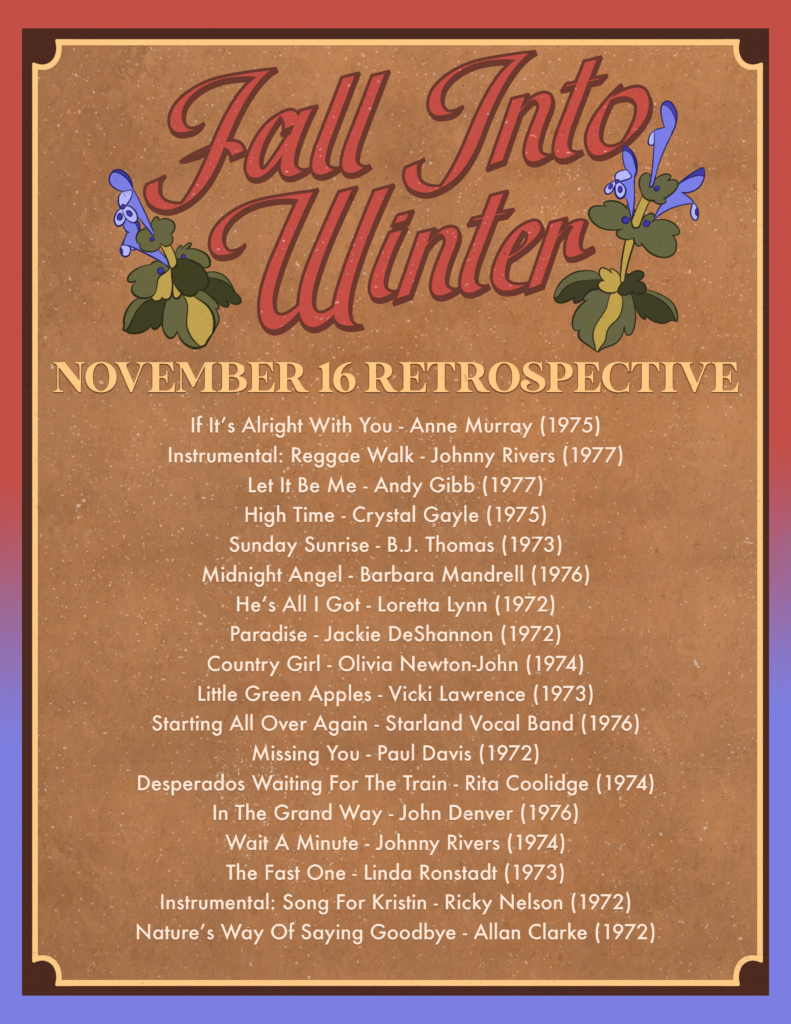 Fall Into Winter

NOVEMBER 16 RETROSPECTIVE

If It's Alright With You - Anne Murray (1975)
Instrumental: Reggae Walk - Johnny Rivers (1977)
Let It Be Me - Andy Gibb (1977)
High Time - Crystal Gayle (1975)
Sunday Sunrise - B.J. Thomas (1973)
Midnight Angel - Barbara Mandrell (1976)
He's All I Got - Loretta Lynn (1972)
Paradise - Jackie DeShannon (1972)
Country Girl - Olivia Newton-John (1974)
Little Green Apples - Vicki Lawrence (1973)
Starting All Over Again - Starland Vocal Band (1976)
Missing You - Paul Davis (1972)
Desperados Waiting For The Train - Rita Coolidge (1974)
In The Grand Way - John Denver (1976)
Wait A Minute - Johnny Rivers (1974)
The Fast One - Linda Ronstadt (1973)
Instrumental: Song For Kristin - Ricky Nelson (1972)
Nature's Way Of Saying Goodbye - Allan Clarke (1972)